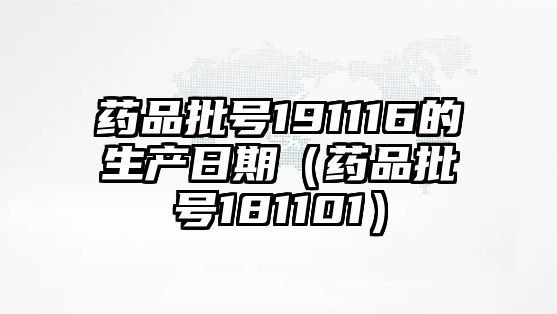 药品批号191116的生产日期（药品批号181101）